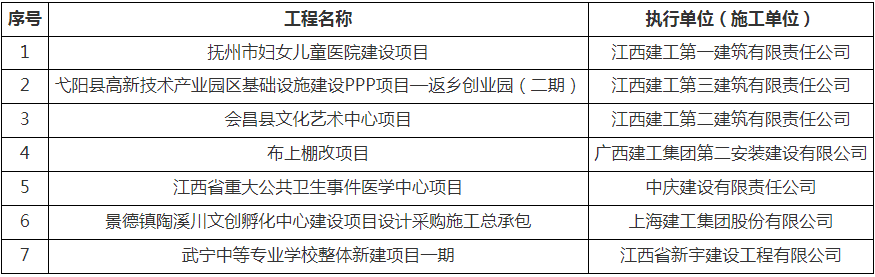 | 序号 | 工程名称 | 执行单位（施工单位） |
|---|---|---|
| 1 | 抚州市妇女儿童医院建设项目 | 江西建工第一建筑有限责任公司 |
| 2 | 弋阳县高新技术产业园区基础设施建设PPP项目—返乡创业园（二期） | 江西建工第三建筑有限责任公司 |
| 3 | 会昌县文化艺术中心项目 | 江西建工第二建筑有限责任公司 |
| 4 | 布上棚改项目 | 广西建工集团第二安装建设有限公司 |
| 5 | 江西省重大公共卫生事件医学中心项目 | 中庆建设有限责任公司 |
| 6 | 景德镇陶溪川文创孵化中心建设项目设计采购施工总承包 | 上海建工集团股份有限公司 |
| 7 | 武宁中等专业学校整体新建项目一期 | 江西省新宇建设工程有限公司 |